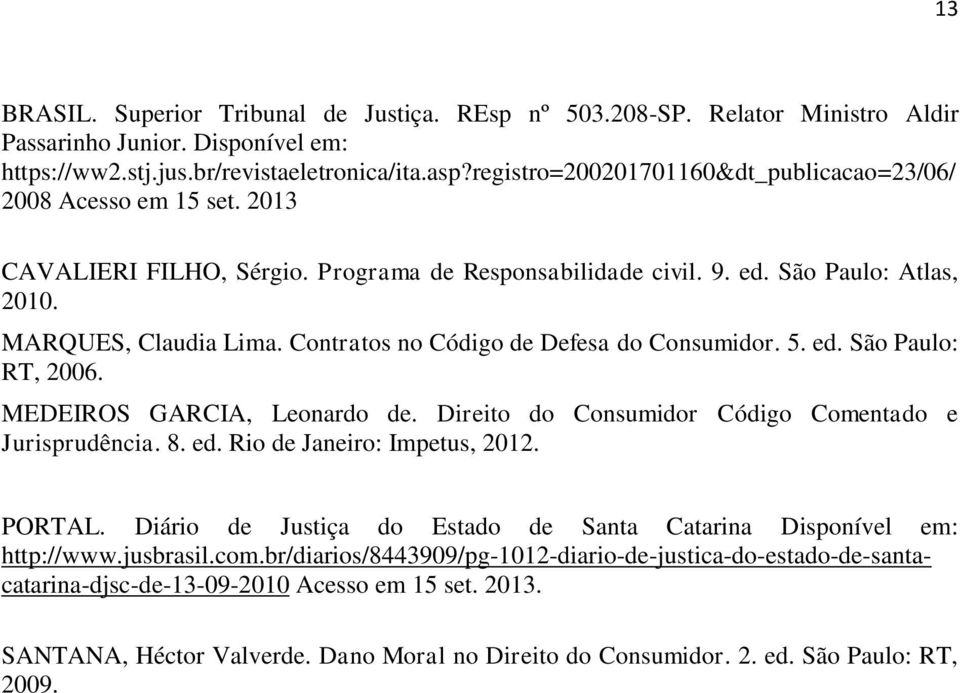 13

BRASIL. Superior Tribunal de Justiça. REsp nº 503.208-SP. Relator Ministro Aldir Passarinho Junior. Disponível em: https://ww2.stj.jus.br/revistaeletronica/ita.asp?registro=200201701160&dt_publicacao=23/06/2008 Acesso em 15 set. 2013

CAVALIERI FILHO, Sérgio. Programa de Responsabilidade civil. 9. ed. São Paulo: Atlas, 2010.

MARQUES, Claudia Lima. Contratos no Código de Defesa do Consumidor. 5. ed. São Paulo: RT, 2006.

MEDEIROS GARCIA, Leonardo de. Direito do Consumidor Código Comentado e Jurisprudência. 8. ed. Rio de Janeiro: Impetus, 2012.

PORTAL. Diário de Justiça do Estado de Santa Catarina Disponível em: http://www.jusbrasil.com.br/diarios/8443909/pg-1012-diario-de-justica-do-estado-de-santa-catarina-djsc-de-13-09-2010 Acesso em 15 set. 2013.

SANTANA, Héctor Valverde. Dano Moral no Direito do Consumidor. 2. ed. São Paulo: RT, 2009.